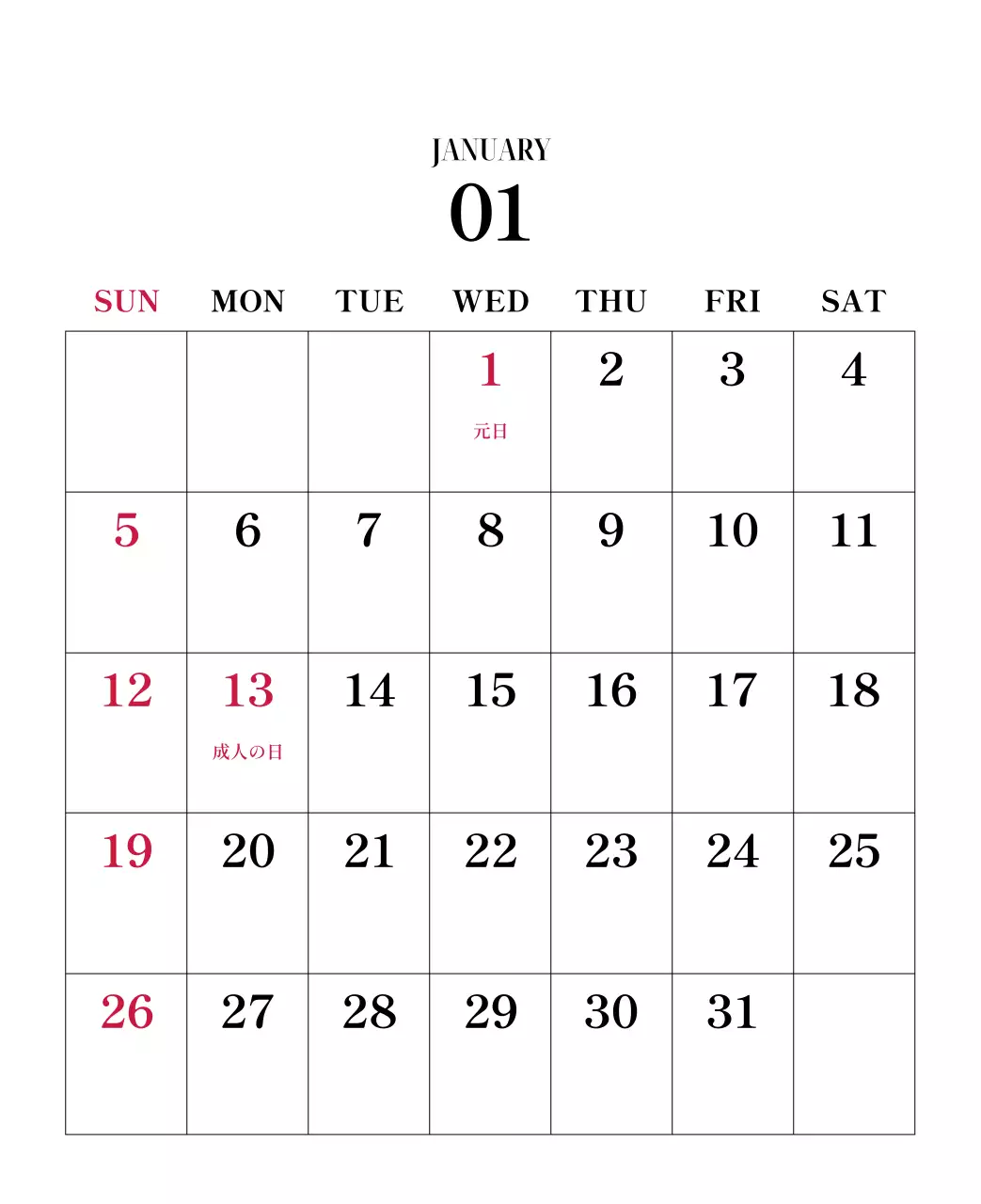 JANUARY
01

| SUN | MON | TUE | WED | THU | FRI | SAT |
|---|---|---|---|---|---|---|
| | | | 1 元日 | 2 | 3 | 4 |
| 5 | 6 | 7 | 8 | 9 | 10 | 11 |
| 12 | 13 成人の日 | 14 | 15 | 16 | 17 | 18 |
| 19 | 20 | 21 | 22 | 23 | 24 | 25 |
| 26 | 27 | 28 | 29 | 30 | 31 | |